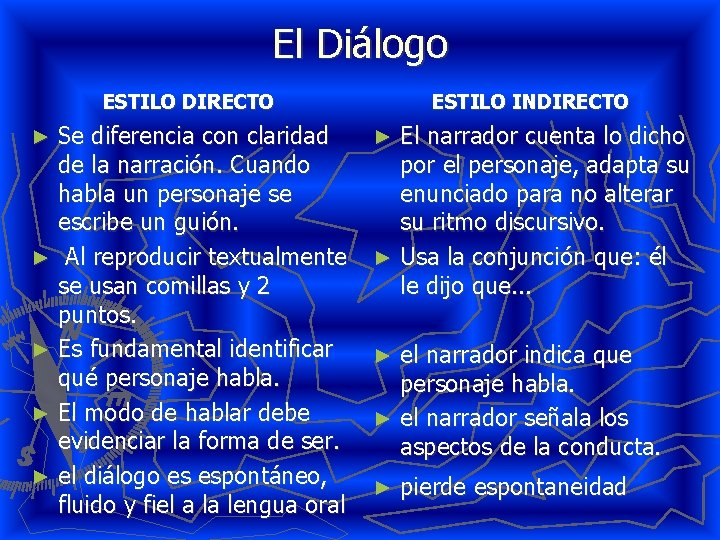 El Diálogo

ESTILO DIRECTO

► Se diferencia con claridad de la narración. Cuando habla un personaje se escribe un guión.

► Al reproducir textualmente se usan comillas y 2 puntos.

► Es fundamental identificar qué personaje habla.

► El modo de hablar debe evidenciar la forma de ser.

► el diálogo es espontáneo, fluido y fiel a la lengua oral

ESTILO INDIRECTO

► El narrador cuenta lo dicho por el personaje, adapta su enunciado para no alterar su ritmo discursivo.

► Usa la conjunción que: él le dijo que...

► el narrador indica que personaje habla.

► el narrador señala los aspectos de la conducta.

► pierde espontaneidad